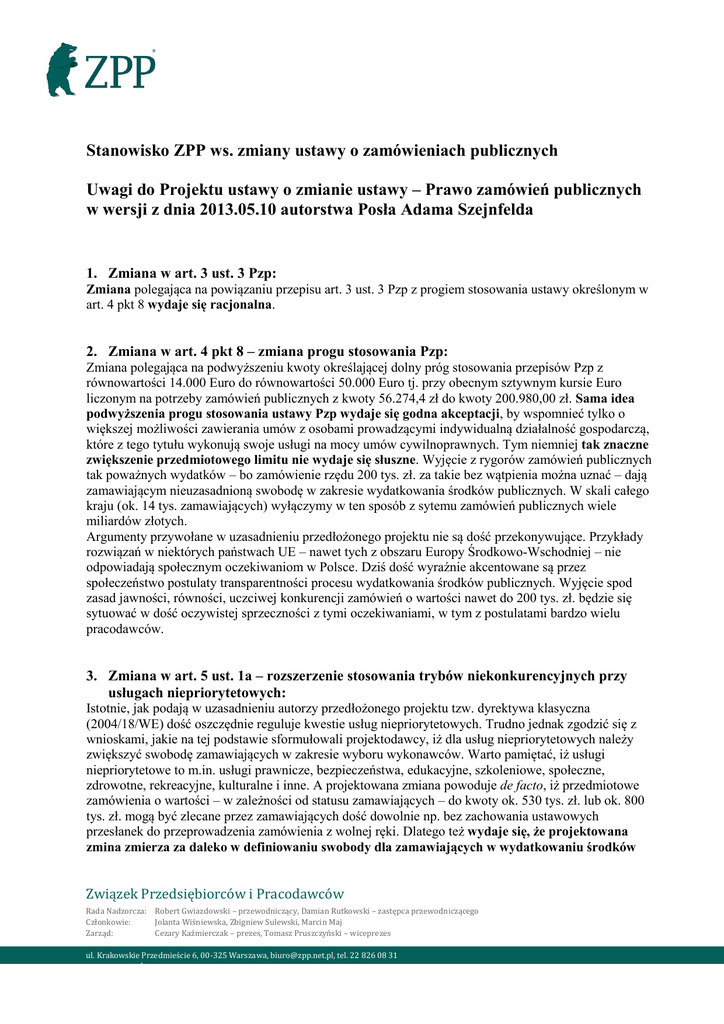 ZPP

Stanowisko ZPP ws. zmiany ustawy o zamówieniach publicznych

Uwagi do Projektu ustawy o zmianie ustawy – Prawo zamówień publicznych w wersji z dnia 2013.05.10 autorstwa Posła Adama Szejnfelda

1. Zmiana w art. 3 ust. 3 Pzp:
Zmiana polegająca na powiązaniu przepisu art. 3 ust. 3 Pzp z progiem stosowania ustawy określonym w art. 4 pkt 8 wydaje się racjonalna.

2. Zmiana w art. 4 pkt 8 – zmiana progu stosowania Pzp:
Zmiana polegająca na podwyższeniu kwoty określającej dolny próg stosowania przepisów Pzp z równowartości 14.000 Euro do równowartości 50.000 Euro tj. przy obecnym sztywnym kursie Euro liczonym na potrzeby zamówień publicznych z kwoty 56.274,4 zł do kwoty 200.980,00 zł. Sama idea podwyższenia progu stosowania ustawy Pzp wydaje się godna akceptacji, by wspomnieć tylko o większej możliwości zawierania umów z osobami prowadzącymi indywidualną działalność gospodarczą, które z tego tytułu wykonują swoje usługi na mocy umów cywilnoprawnych. Tym niemniej tak znaczne zwiększenie przedmiotowego limitu nie wydaje się słuszne. Wyjęcie z rygorów zamówień publicznych tak poważnych wydatków – bo zamówienie rzędu 200 tys. zł. za takie bez wątpienia można uznać – dają zamawiającym nieuzasadnioną swobodę w zakresie wydatkowania środków publicznych. W skali całego kraju (ok. 14 tys. zamawiających) wyłączymy w ten sposób z sytemu zamówień publicznych wiele miliardów złotych.
Argumenty przywołane w uzasadnieniu przedłożonego projektu nie są dość przekonywujące. Przykłady rozwiązań w niektórych państwach UE – nawet tych z obszaru Europy Środkowo-Wschodniej – nie odpowiadają społecznym oczekiwaniom w Polsce. Dziś dość wyraźnie akcentowane są przez społeczeństwo postulaty transparentności procesu wydatkowania środków publicznych. Wyjęcie spod zasad jawności, równości, uczciwej konkurencji zamówień o wartości nawet do 200 tys. zł. będzie się sytuować w dość oczywistej sprzeczności z tymi oczekiwaniami, w tym z postulatami bardzo wielu pracodawców.

3. Zmiana w art. 5 ust. 1a – rozszerzenie stosowania trybów niekonkurencyjnych przy usługach niepriorytetowych:
Istotnie, jak podają w uzasadnieniu autorzy przedłożonego projektu tzw. dyrektywa klasyczna (2004/18/WE) dość oszczędnie reguluje kwestie usług niepriorytetowych. Trudno jednak zgodzić się z wnioskami, jakie na tej podstawie sformułowali projektodawcy, iż dla usług niepriorytetowych należy zwiększyć swobodę zamawiających w zakresie wyboru wykonawców. Warto pamiętać, iż usługi niepriorytetowe to m.in. usługi prawnicze, bezpieczeństwa, edukacyjne, szkoleniowe, społeczne, zdrowotne, rekreacyjne, kulturalne i inne. A projektowana zmiana powoduje de facto, iż przedmiotowe zamówienia o wartości – w zależności od statusu zamawiających – do kwoty ok. 530 tys. zł. lub ok. 800 tys. zł. mogą być zlecane przez zamawiających dość dowolnie np. bez zachowania ustawowych przesłanek do przeprowadzenia zamówienia z wolnej ręki. Dlatego też wydaje się, że projektowana zmina zmierza za daleko w definiowaniu swobody dla zamawiających w wydatkowaniu środków

Związek Przedsiębiorców i Pracodawców
Rada Nadzorcza: Robert Gwiazdowski – przewodniczący, Damian Rutkowski – zastępca przewodniczącego
Członkowie: Jolanta Wiśniewska, Zbigniew Sulewski, Marcin Maj
Zarząd: Cezary Kaźmierczak – prezes, Tomasz Pruszczyński – wiceprezes
ul. Krakowskie Przedmieście 6, 00-325 Warszawa, biuro@zpp.net.pl, tel. 22 826 08 31